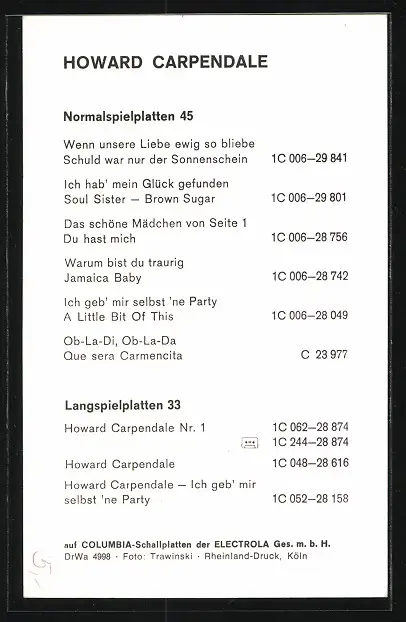 HOWARD CARPENDALE

Normalspielplatten 45

Wenn unsere Liebe ewig so bliebe
Schuld war nur der Sonnenschein 1C 006–29 841

Ich hab' mein Glück gefunden
Soul Sister – Brown Sugar 1C 006–29 801

Das schöne Mädchen von Seite 1
Du hast mich 1C 006–28 756

Warum bist du traurig
Jamaica Baby 1C 006–28 742

Ich geb' mir selbst 'ne Party
A Little Bit Of This 1C 006–28 049

Ob-La-Di, Ob-La-Da
Que sera Carmencita C 23 977

Langspielplatten 33

Howard Carpendale Nr. 1 1C 062–28 874
1C 244–28 874

Howard Carpendale 1C 048–28 616

Howard Carpendale – Ich geb' mir selbst 'ne Party 1C 052–28 158

auf COLUMBIA-Schallplatten der ELECTROLA Ges. m. b. H.
DrWa 4998 · Foto: Trawinski · Rheinland-Druck, Köln

G